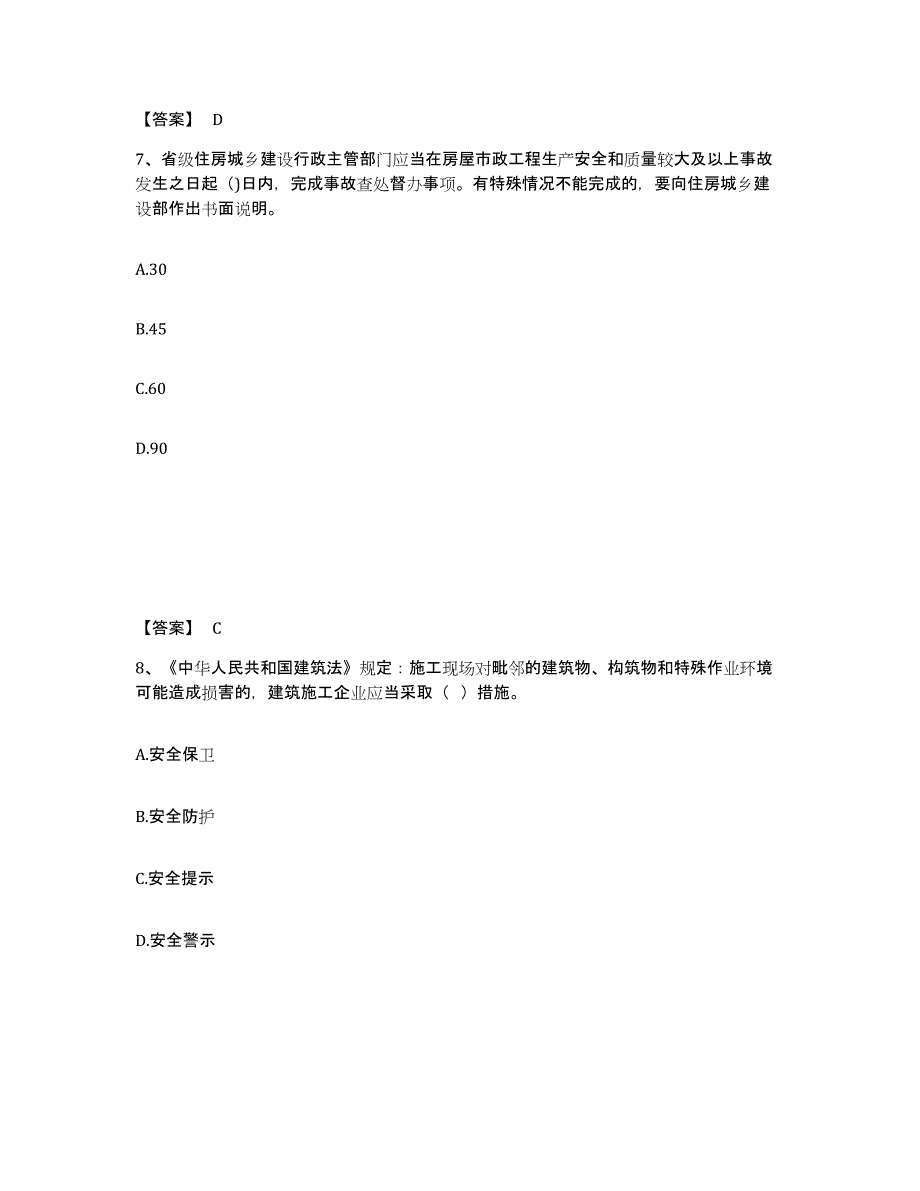 【答案】 D

7、省级住房城乡建设行政主管部门应当在房屋市政工程生产安全和质量较大及以上事故发生之日起（)日内，完成事故查处督办事项。有特殊情况不能完成的，要向住房城乡建设部作出书面说明。

A.30

B.45

C.60

D.90

【答案】 C

8、《中华人民共和国建筑法》规定：施工现场对毗邻的建筑物、构筑物和特殊作业环境可能造成损害的，建筑施工企业应当采取（ ）措施。

A.安全保卫

B.安全防护

C.安全提示

D.安全警示